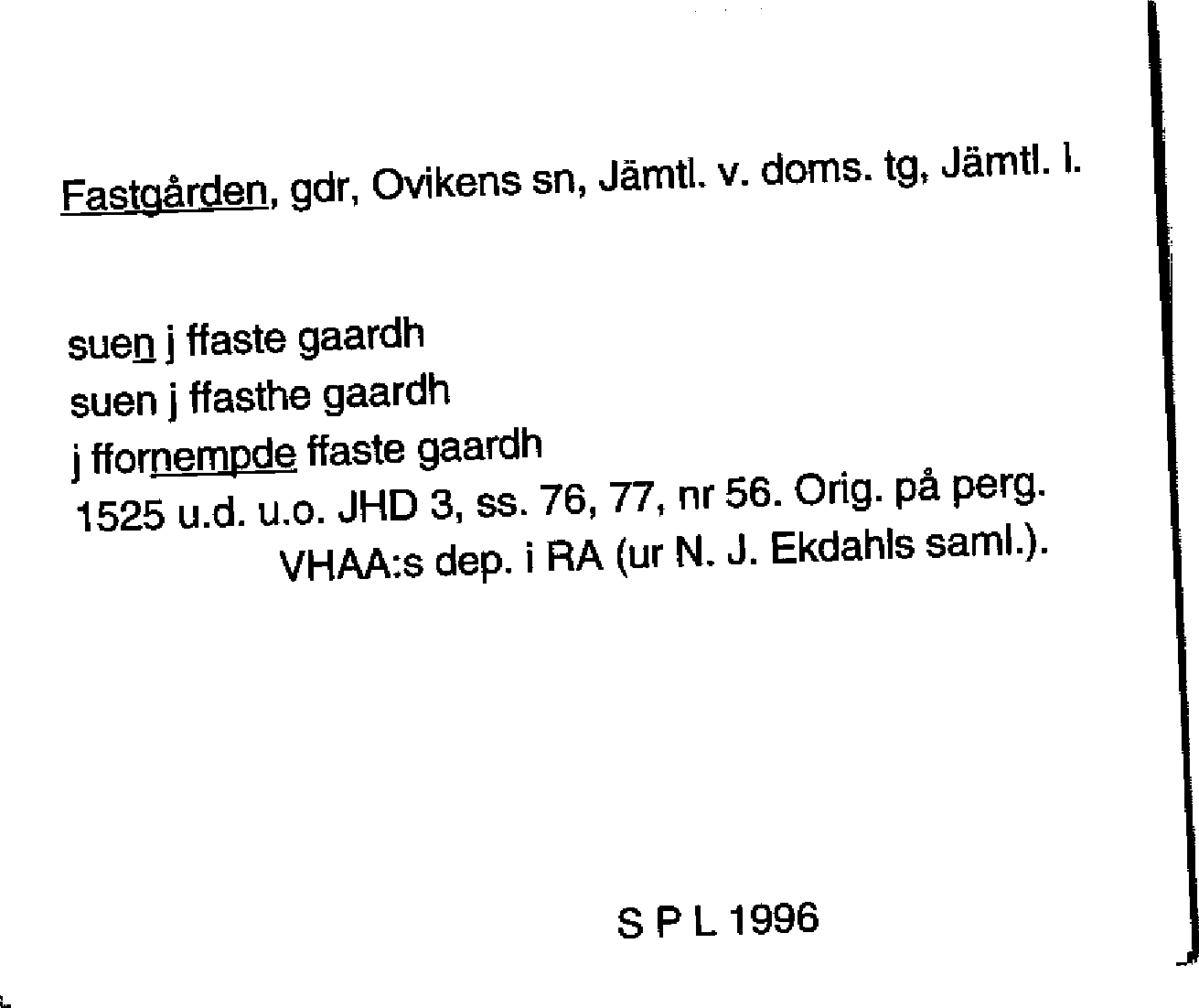 Fastgården, gdr, Ovikens sn, Jämtl. v. doms. tg, Jämtl. l.

suen j ffaste gaardh
suen j ffasthe gaardh
j ffornempde ffaste gaardh
1525 u.d. u.o. JHD 3, ss. 76, 77, nr 56. Orig. på perg.
VHAA:s dep. i RA (ur N. J. Ekdahls saml.).

S P L 1996